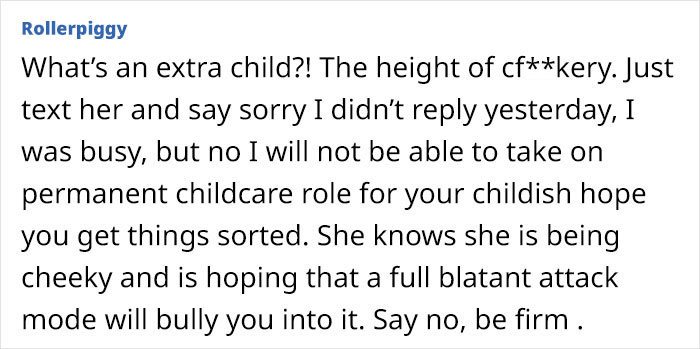 Rollerpiggy

What's an extra child?! The height of cf**kery. Just text her and say sorry I didn't reply yesterday, I was busy, but no I will not be able to take on permanent childcare role for your childish hope you get things sorted. She knows she is being cheeky and is hoping that a full blatant attack mode will bully you into it. Say no, be firm .